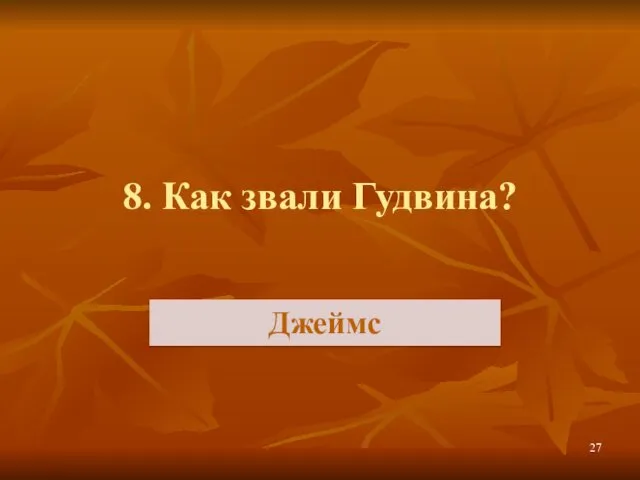 8. Как звали Гудвина?

Джеймс

27